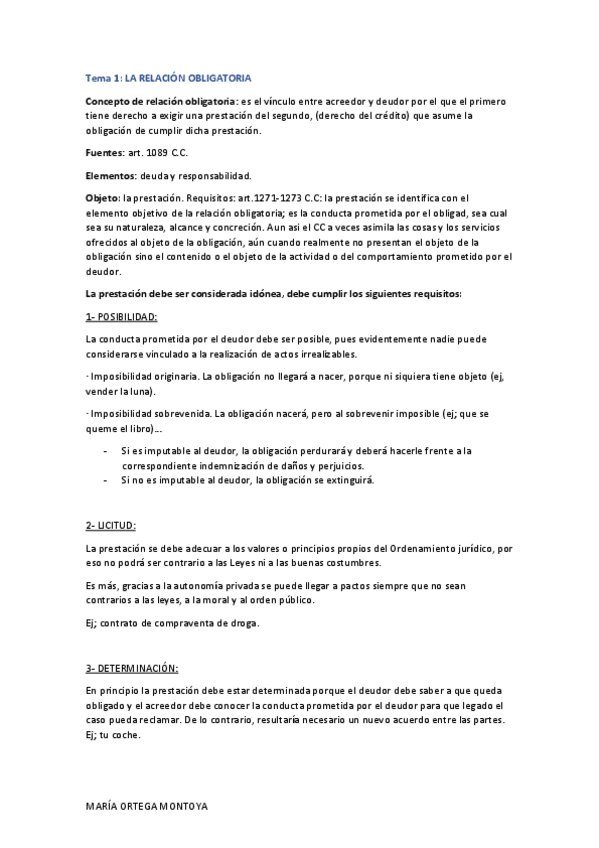 Tema 1: LA RELACIÓN OBLIGATORIA

Concepto de relación obligatoria: es el vínculo entre acreedor y deudor por el que el primero tiene derecho a exigir una prestación del segundo, (derecho del crédito) que asume la obligación de cumplir dicha prestación.

Fuentes: art. 1089 C.C.

Elementos: deuda y responsabilidad.

Objeto: la prestación. Requisitos: art.1271-1273 C.C: la prestación se identifica con el elemento objetivo de la relación obligatoria; es la conducta prometida por el obligad, sea cual sea su naturaleza, alcance y concreción. Aun así el CC a veces asimila las cosas y los servicios ofrecidos al objeto de la obligación, aún cuando realmente no presentan el objeto de la obligación sino el contenido o el objeto de la actividad o del comportamiento prometido por el deudor.

La prestación debe ser considerada idónea, debe cumplir los siguientes requisitos:

1- POSIBILIDAD:

La conducta prometida por el deudor debe ser posible, pues evidentemente nadie puede considerarse vinculado a la realización de actos irrealizables.

· Imposibilidad originaria. La obligación no llegará a nacer, porque ni siquiera tiene objeto (ej, vender la luna).

· Imposibilidad sobrevenida. La obligación nacerá, pero al sobrevenir imposible (ej; que se queme el libro)...

- Si es imputable al deudor, la obligación perdurará y deberá hacerle frente a la correspondiente indemnización de daños y perjuicios.
- Si no es imputable al deudor, la obligación se extinguirá.

2- LICITUD:

La prestación se debe adecuar a los valores o principios propios del Ordenamiento jurídico, por eso no podrá ser contrario a las Leyes ni a las buenas costumbres.

Es más, gracias a la autonomía privada se puede llegar a pactos siempre que no sean contrarios a las leyes, a la moral y al orden público.

Ej; contrato de compraventa de droga.

3- DETERMINACIÓN:

En principio la prestación debe estar determinada porque el deudor debe saber a que queda obligado y el acreedor debe conocer la conducta prometida por el deudor para que legado el caso pueda reclamar. De lo contrario, resultaría necesario un nuevo acuerdo entre las partes. Ej; tu coche.

MARÍA ORTEGA MONTOYA